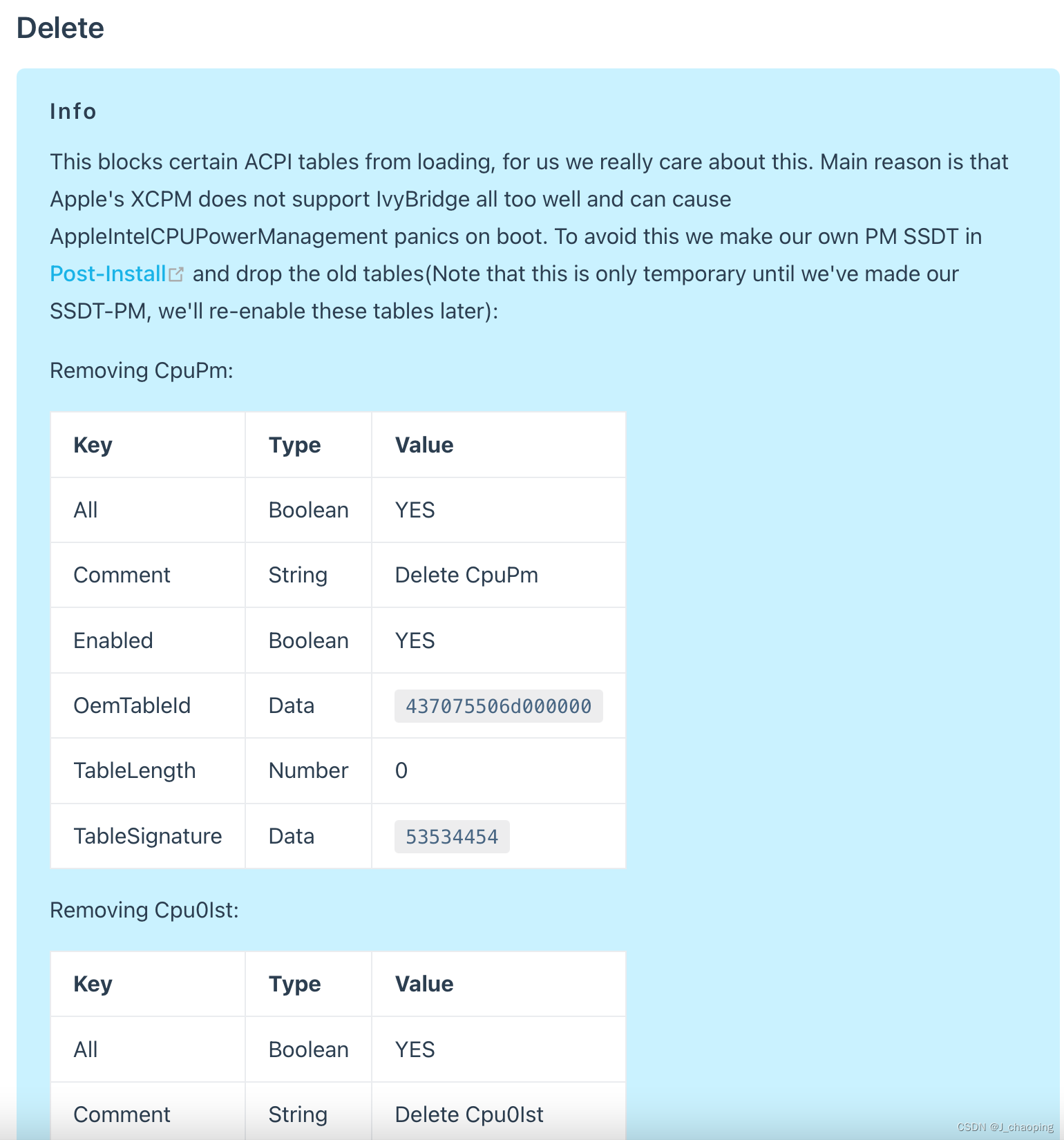 Delete

Info

This blocks certain ACPI tables from loading, for us we really care about this. Main reason is that Apple's XCPM does not support IvyBridge all too well and can cause AppleIntelCPUPowerManagement panics on boot. To avoid this we make our own PM SSDT in Post-Install and drop the old tables(Note that this is only temporary until we've made our SSDT-PM, we'll re-enable these tables later):

Removing CpuPm:

| Key | Type | Value |
|---|---|---|
| All | Boolean | YES |
| Comment | String | Delete CpuPm |
| Enabled | Boolean | YES |
| OemTableId | Data | 437075506d000000 |
| TableLength | Number | 0 |
| TableSignature | Data | 53534454 |

Removing Cpu0Ist:

| Key | Type | Value |
|---|---|---|
| All | Boolean | YES |
| Comment | String | Delete Cpu0Ist |

CSDN @J_chaoping